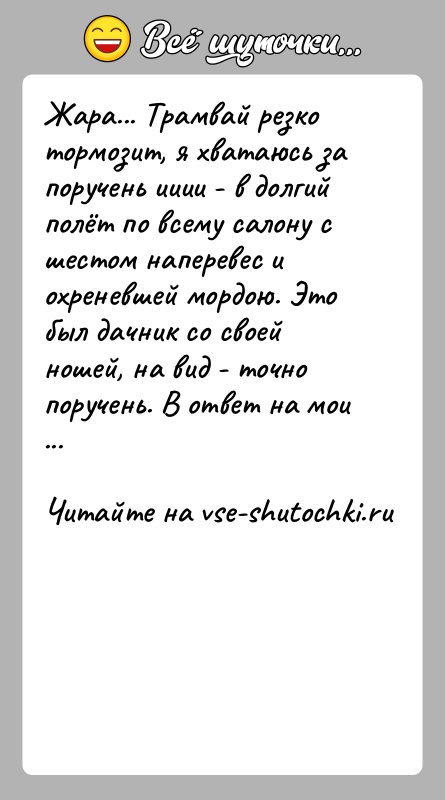 Всё шуточки...

Жара... Трамвай резко тормозит, я хватаюсь за поручень ииии - в долгий полёт по всему салону с шестом наперевес и охреневшей мордою. Это был дачник со своей ношей, на вид - точно поручень. В ответ на мои ...

Читайте на vse-shutochki.ru